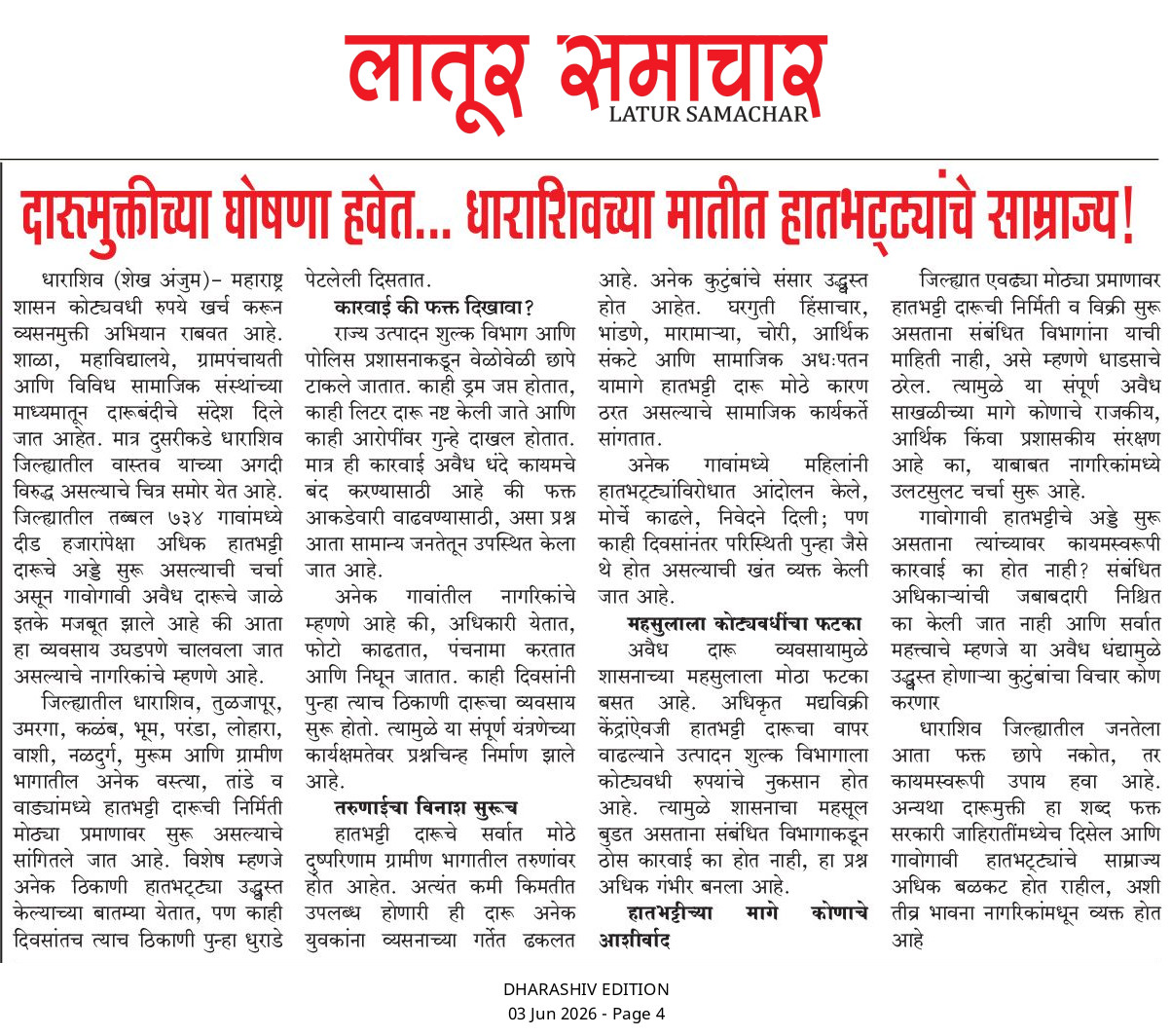 लातूर समाचार
LATUR SAMACHAR

दारूमुक्तीच्या घोषणा हवेत... धाराशिवच्या मातीत हातभट्ट्यांचे साम्राज्य!

धाराशिव (शेख अंजुम)– महाराष्ट्र शासन कोट्यवधी रुपये खर्च करून व्यसनमुक्ती अभियान राबवत आहे. शाळा, महाविद्यालये, ग्रामपंचायती आणि विविध सामाजिक संस्थांच्या माध्यमातून दारूबंदीचे संदेश दिले जात आहेत. मात्र दुसरीकडे धाराशिव जिल्ह्यातील वास्तव याच्या अगदी विरुद्ध असल्याचे चित्र समोर येत आहे. जिल्ह्यातील तब्बल ७३४ गावांमध्ये दीड हजारांपेक्षा अधिक हातभट्टी दारूचे अड्डे सुरू असल्याची चर्चा असून गावोगावी अवैध दारूचे जाळे इतके मजबूत झाले आहे की आता हा व्यवसाय उघडपणे चालवला जात असल्याचे नागरिकांचे म्हणणे आहे.

जिल्ह्यातील धाराशिव, तुळजापूर, उमरगा, कळंब, भूम, परंडा, लोहारा, वाशी, नळदुर्ग, मुरूम आणि ग्रामीण भागातील अनेक वस्त्या, तांडे व वाड्यांमध्ये हातभट्टी दारूची निर्मिती मोठ्या प्रमाणावर सुरू असल्याचे सांगितले जात आहे. विशेष म्हणजे अनेक ठिकाणी हातभट्ट्या उद्ध्वस्त केल्याच्या बातम्या येतात, पण काही दिवसांतच त्याच ठिकाणी पुन्हा धुराडे पेटलेली दिसतात.

कारवाई की फक्त दिखावा?
राज्य उत्पादन शुल्क विभाग आणि पोलिस प्रशासनाकडून वेळोवेळी छापे टाकले जातात. काही ड्रम जप्त होतात, काही लिटर दारू नष्ट केली जाते आणि काही आरोपींवर गुन्हे दाखल होतात. मात्र ही कारवाई अवैध धंदे कायमचे बंद करण्यासाठी आहे की फक्त आकडेवारी वाढवण्यासाठी, असा प्रश्न आता सामान्य जनतेतून उपस्थित केला जात आहे.

अनेक गावांतील नागरिकांचे म्हणणे आहे की, अधिकारी येतात, फोटो काढतात, पंचनामा करतात आणि निघून जातात. काही दिवसांनी पुन्हा त्याच ठिकाणी दारूचा व्यवसाय सुरू होतो. त्यामुळे या संपूर्ण यंत्रणेच्या कार्यक्षमतेवर प्रश्नचिन्ह निर्माण झाले आहे.

तरुणाईचा विनाश सुरूच
हातभट्टी दारूचे सर्वात मोठे दुष्परिणाम ग्रामीण भागातील तरुणांवर होत आहेत. अत्यंत कमी किमतीत उपलब्ध होणारी ही दारू अनेक युवकांना व्यसनाच्या गर्तेत ढकलत आहे. अनेक कुटुंबांचे संसार उद्ध्वस्त होत आहेत. घरगुती हिंसाचार, भांडणे, मारामाऱ्या, चोरी, आर्थिक संकटे आणि सामाजिक अधःपतन यामागे हातभट्टी दारू मोठे कारण ठरत असल्याचे सामाजिक कार्यकर्ते सांगतात.

अनेक गावांमध्ये महिलांनी हातभट्ट्यांविरोधात आंदोलन केले, मोर्चे काढले, निवेदने दिली; पण काही दिवसांनंतर परिस्थिती पुन्हा जैसे थे होत असल्याची खंत व्यक्त केली जात आहे.

महसुलाला कोट्यवधींचा फटका
अवैध दारू व्यवसायामुळे शासनाच्या महसुलाला मोठा फटका बसत आहे. अधिकृत मद्यविक्री केंद्रांऐवजी हातभट्टी दारूचा वापर वाढल्याने उत्पादन शुल्क विभागाला कोट्यवधी रुपयांचे नुकसान होत आहे. त्यामुळे शासनाचा महसूल बुडत असताना संबंधित विभागाकडून ठोस कारवाई का होत नाही, हा प्रश्न अधिक गंभीर बनला आहे.

हातभट्टीच्या मागे कोणाचे आशीर्वाद
जिल्ह्यात एवढ्या मोठ्या प्रमाणावर हातभट्टी दारूची निर्मिती व विक्री सुरू असताना संबंधित विभागांना याची माहिती नाही, असे म्हणणे धाडसाचे ठरेल. त्यामुळे या संपूर्ण अवैध साखळीच्या मागे कोणाचे राजकीय, आर्थिक किंवा प्रशासकीय संरक्षण आहे का, याबाबत नागरिकांमध्ये उलटसुलट चर्चा सुरू आहे.

गावोगावी हातभट्टीचे अड्डे सुरू असताना त्यांच्यावर कायमस्वरूपी कारवाई का होत नाही? संबंधित अधिकाऱ्यांची जबाबदारी निश्चित का केली जात नाही आणि सर्वात महत्त्वाचे म्हणजे या अवैध धंद्यामुळे उद्ध्वस्त होणाऱ्या कुटुंबांचा विचार कोण करणार

धाराशिव जिल्ह्यातील जनतेला आता फक्त छापे नकोत, तर कायमस्वरूपी उपाय हवा आहे. अन्यथा दारूमुक्ती हा शब्द फक्त सरकारी जाहिरातींमध्येच दिसेल आणि गावोगावी हातभट्ट्यांचे साम्राज्य अधिक बळकट होत राहील, अशी तीव्र भावना नागरिकांमधून व्यक्त होत आहे

DHARASHIV EDITION
03 Jun 2026 - Page 4